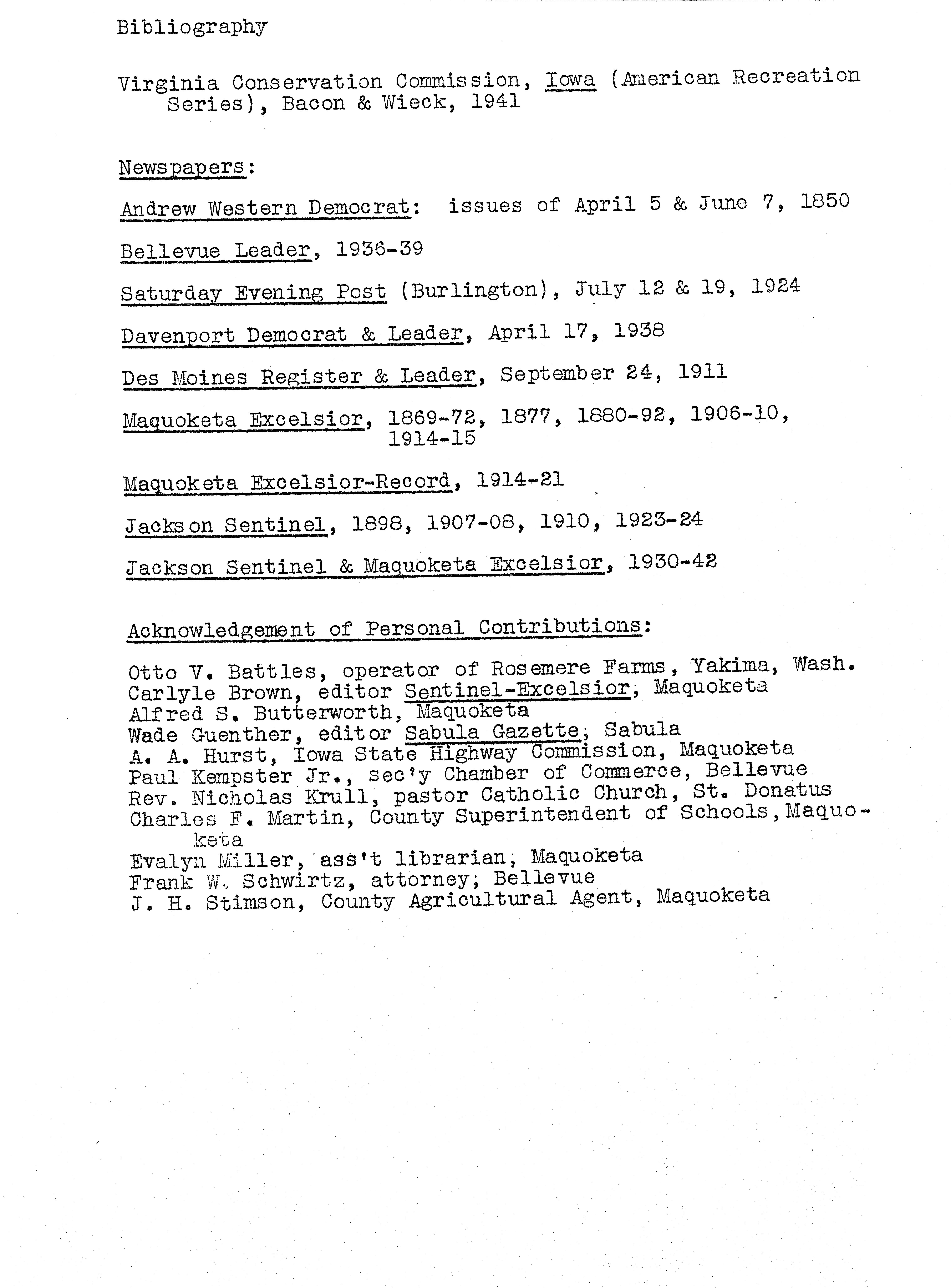 Bibliography

Virginia Conservation Commission, Iowa (American Recreation Series), Bacon & Wieck, 1941

Newspapers:

Andrew Western Democrat: issues of April 5 & June 7, 1850

Bellevue Leader, 1936-39

Saturday Evening Post (Burlington), July 12 & 19, 1924

Davenport Democrat & Leader, April 17, 1938

Des Moines Register & Leader, September 24, 1911

Maquoketa Excelsior, 1869-72, 1877, 1880-92, 1906-10, 1914-15

Maquoketa Excelsior-Record, 1914-21

Jackson Sentinel, 1898, 1907-08, 1910, 1923-24

Jackson Sentinel & Maquoketa Excelsior, 1930-42

Acknowledgement of Personal Contributions:

Otto V. Battles, operator of Rosemere Farms, Yakima, Wash.
Carlyle Brown, editor Sentinel-Excelsior, Maquoketa
Alfred S. Butterworth, Maquoketa
Wade Guenther, editor Sabula Gazette, Sabula
A. A. Hurst, Iowa State Highway Commission, Maquoketa
Paul Kempster Jr., sec'y Chamber of Commerce, Bellevue
Rev. Nicholas Krull, pastor Catholic Church, St. Donatus
Charles F. Martin, County Superintendent of Schools, Maquoketa
Evalyn Miller, ass't librarian, Maquoketa
Frank W. Schwirtz, attorney, Bellevue
J. H. Stimson, County Agricultural Agent, Maquoketa